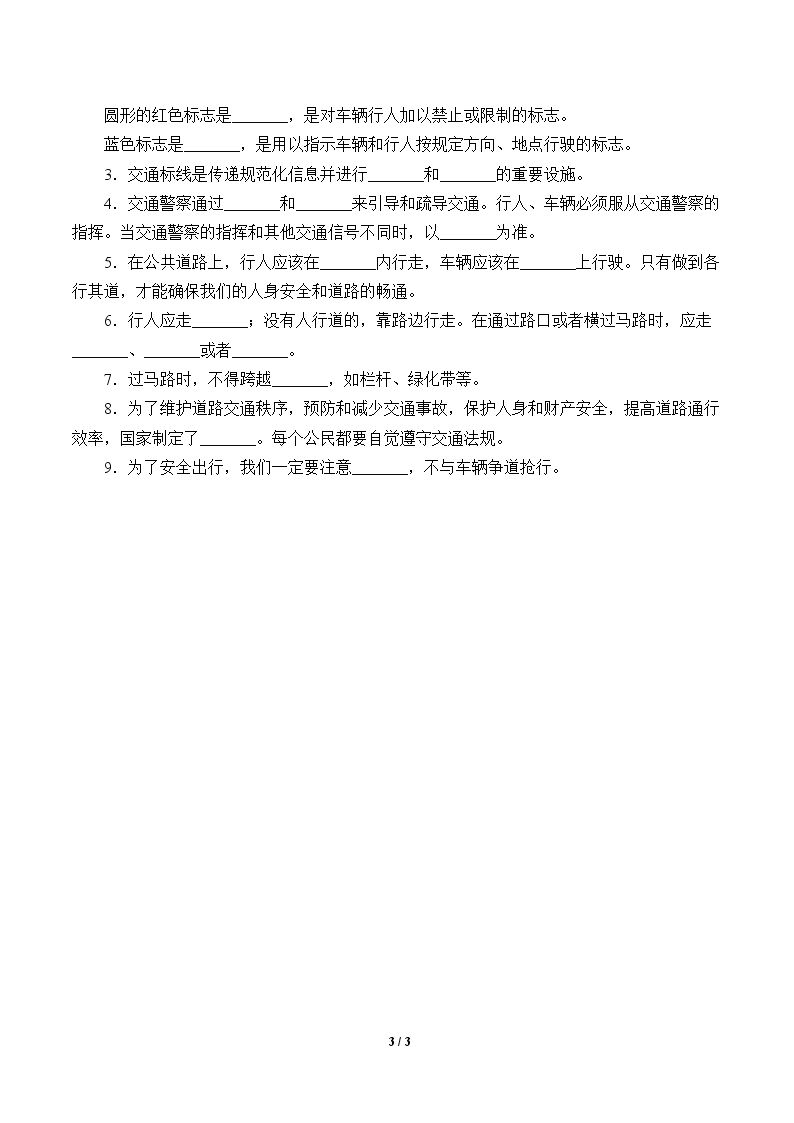 圆形的红色标志是____，是对车辆行人加以禁止或限制的标志。

蓝色标志是____，是用以指示车辆和行人按规定方向、地点行驶的标志。

3.交通标线是传递规范化信息并进行____和____的重要设施。

4.交通警察通过____和____来引导和疏导交通。行人、车辆必须服从交通警察的指挥。当交通警察的指挥和其他交通信号不同时，以____为准。

5.在公共道路上，行人应该在____内行走，车辆应该在____上行驶。只有做到各行其道，才能确保我们的人身安全和道路的畅通。

6.行人应走____；没有人行道的，靠路边行走。在通过路口或者横过马路时，应走____、____或者____。

7.过马路时，不得跨越____，如栏杆、绿化带等。

8.为了维护道路交通秩序，预防和减少交通事故，保护人身和财产安全，提高道路通行效率，国家制定了____。每个公民都要自觉遵守交通法规。

9.为了安全出行，我们一定要注意____，不与车辆争道抢行。

3 / 3